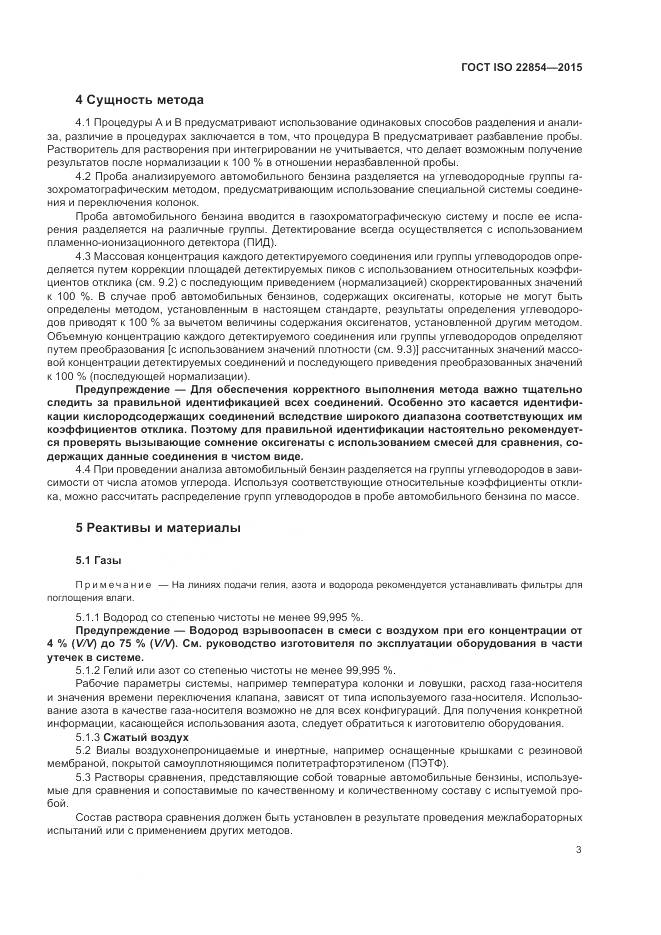 ГОСТ ISO 22854—2015

4 Сущность метода

4.1 Процедуры А и В предусматривают использование одинаковых способов разделения и анализа, различие в процедурах заключается в том, что процедура В предусматривает разбавление пробы. Растворитель для растворения при интегрировании не учитывается, что делает возможным получение результатов после нормализации к 100 % в отношении неразбавленной пробы.

4.2 Проба анализируемого автомобильного бензина разделяется на углеводородные группы газохроматографическим методом, предусматривающим использование специальной системы соединения и переключения колонок.

Проба автомобильного бензина вводится в газохроматографическую систему и после ее испарения разделяется на различные группы. Детектирование всегда осуществляется с использованием пламенно-ионизационного детектора (ПИД).

4.3 Массовая концентрация каждого детектируемого соединения или группы углеводородов определяется путем коррекции площадей детектируемых пиков с использованием относительных коэффициентов отклика (см. 9.2) с последующим приведением (нормализацией) скорректированных значений к 100 %. В случае проб автомобильных бензинов, содержащих оксигенаты, которые не могут быть определены методом, установленным в настоящем стандарте, результаты определения углеводородов приводят к 100 % за вычетом величины содержания оксигенатов, установленной другим методом. Объемную концентрацию каждого детектируемого соединения или группы углеводородов определяют путем преобразования [с использованием значений плотности (см. 9.3)] рассчитанных значений массовой концентрации детектируемых соединений и последующего приведения преобразованных значений к 100 % (последующей нормализации).

Предупреждение — Для обеспечения корректного выполнения метода важно тщательно следить за правильной идентификацией всех соединений. Особенно это касается идентификации кислородсодержащих соединений вследствие широкого диапазона соответствующих им коэффициентов отклика. Поэтому для правильной идентификации настоятельно рекомендуется проверять вызывающие сомнение оксигенаты с использованием смесей для сравнения, содержащих данные соединения в чистом виде.

4.4 При проведении анализа автомобильный бензин разделяется на группы углеводородов в зависимости от числа атомов углерода. Используя соответствующие относительные коэффициенты отклика, можно рассчитать распределение групп углеводородов в пробе автомобильного бензина по массе.

5 Реактивы и материалы

5.1 Газы

Примечание — На линиях подачи гелия, азота и водорода рекомендуется устанавливать фильтры для поглощения влаги.

5.1.1 Водород со степенью чистоты не менее 99,995 %.

Предупреждение — Водород взрывоопасен в смеси с воздухом при его концентрации от 4 % (V/V) до 75 % (V/V). См. руководство изготовителя по эксплуатации оборудования в части утечек в системе.

5.1.2 Гелий или азот со степенью чистоты не менее 99,995 %.

Рабочие параметры системы, например температура колонки и ловушки, расход газа-носителя и значения времени переключения клапана, зависят от типа используемого газа-носителя. Использование азота в качестве газа-носителя возможно не для всех конфигураций. Для получения конкретной информации, касающейся использования азота, следует обратиться к изготовителю оборудования.

5.1.3 Сжатый воздух

5.2 Виалы воздухонепроницаемые и инертные, например оснащенные крышками с резиновой мембраной, покрытой самоуплотняющимся политетрафторэтиленом (ПЭТФ).

5.3 Растворы сравнения, представляющие собой товарные автомобильные бензины, используемые для сравнения и сопоставимые по качественному и количественному составу с испытуемой пробой.

Состав раствора сравнения должен быть установлен в результате проведения межлабораторных испытаний или с применением других методов.

3